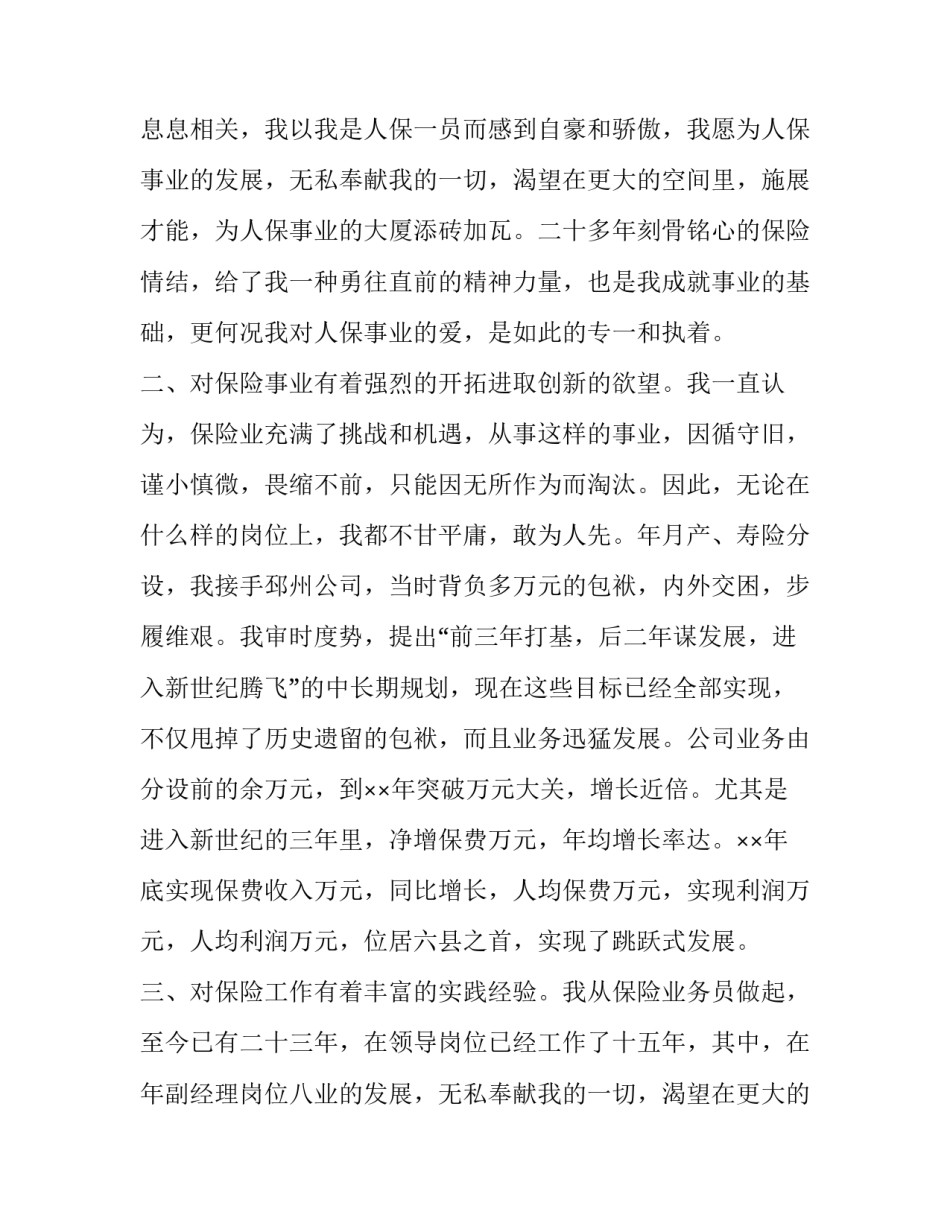 息息相关，我以我是人保一员而感到自豪和骄傲，我愿为人保事业的发展，无私奉献我的一切，渴望在更大的空间里，施展才能，为人保事业的大厦添砖加瓦。二十多年刻骨铭心的保险情结，给了我一种勇往直前的精神力量，也是我成就事业的基础，更何况我对人保事业的爱，是如此的专一和执着。

二、对保险事业有着强烈的开拓进取创新的欲望。我一直认为，保险业充满了挑战和机遇，从事这样的事业，因循守旧，谨小慎微，畏缩不前，只能因无所作为而淘汰。因此，无论在什么样的岗位上，我都不甘平庸，敢为人先。年月产、寿险分设，我接手邳州公司，当时背负多万元的包袱，内外交困，步履维艰。我审时度势，提出“前三年打基，后二年谋发展，进入新世纪腾飞”的中长期规划，现在这些目标已经全部实现，不仅甩掉了历史遗留的包袱，而且业务迅猛发展。公司业务由分设前的余万元，到××年突破万元大关，增长近倍。尤其是进入新世纪的三年里，净增保费万元，年均增长率达。××年底实现保费收入万元，同比增长，人均保费万元，实现利润万元，人均利润万元，位居六县之首，实现了跳跃式发展。

三、对保险工作有着丰富的实践经验。我从保险业务员做起，至今已有二十三年，在领导岗位已经工作了十五年，其中，在年副经理岗位八业的发展，无私奉献我的一切，渴望在更大的